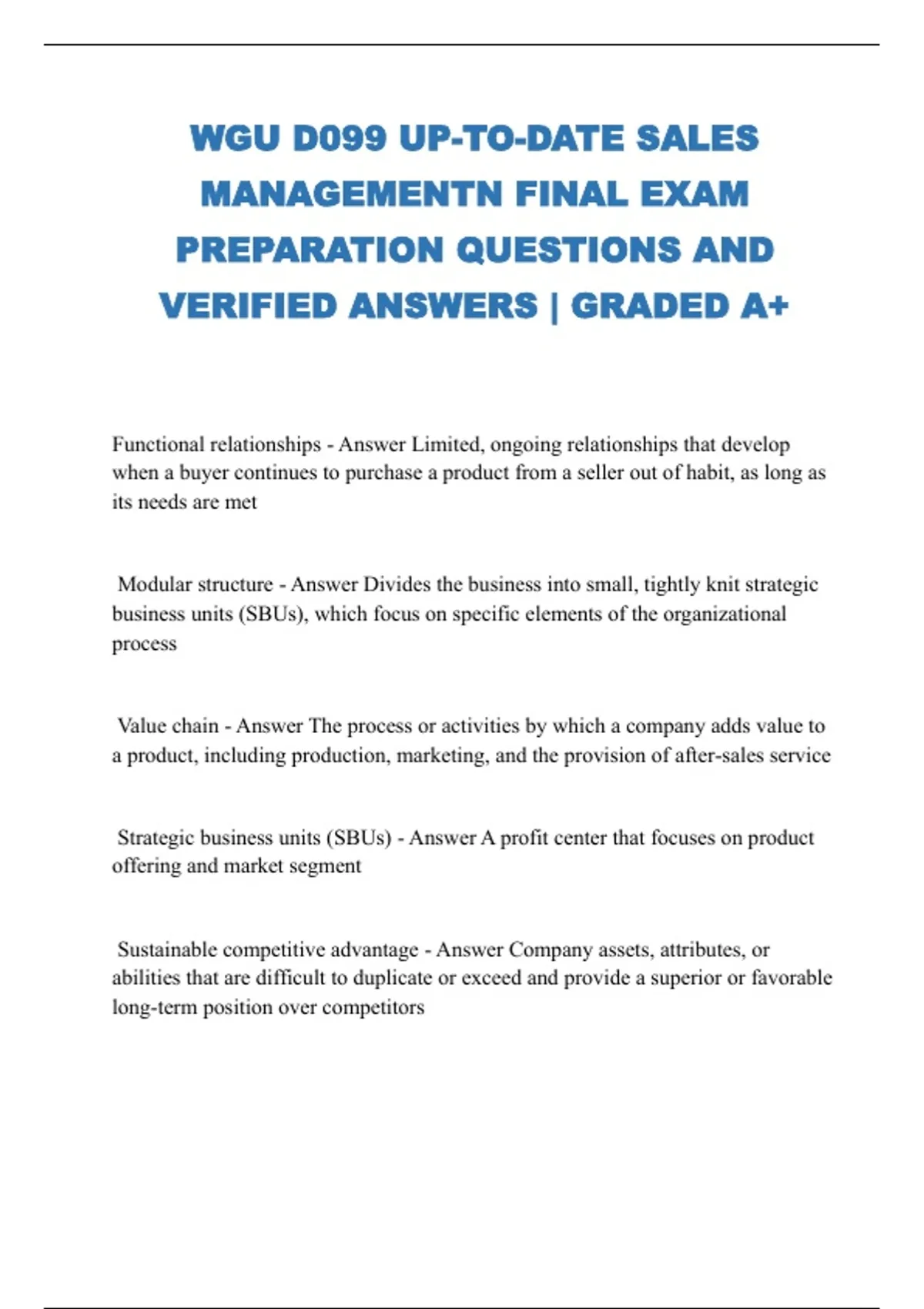 WGU D099 UP-TO-DATE SALES MANAGEMENTN FINAL EXAM PREPARATION QUESTIONS AND VERIFIED ANSWERS | GRADED A+

Functional relationships - Answer Limited, ongoing relationships that develop when a buyer continues to purchase a product from a seller out of habit, as long as its needs are met

Modular structure - Answer Divides the business into small, tightly knit strategic business units (SBUs), which focus on specific elements of the organizational process

Value chain - Answer The process or activities by which a company adds value to a product, including production, marketing, and the provision of after-sales service

Strategic business units (SBUs) - Answer A profit center that focuses on product offering and market segment

Sustainable competitive advantage - Answer Company assets, attributes, or abilities that are difficult to duplicate or exceed and provide a superior or favorable long-term position over competitors